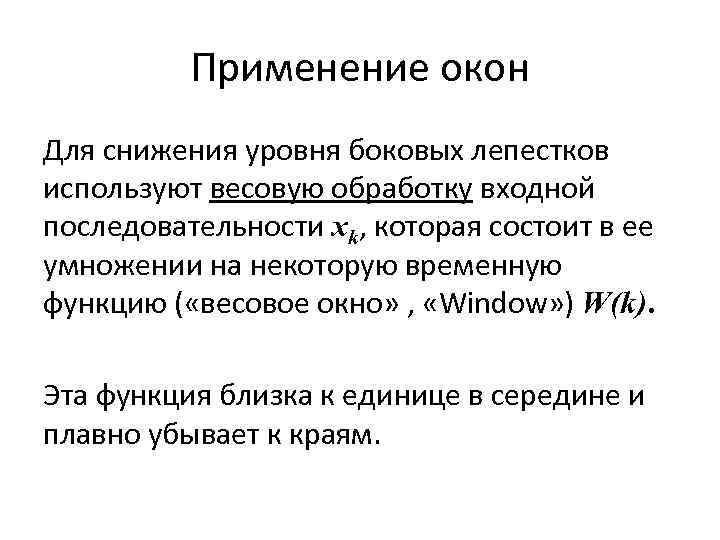 Применение окон

Для снижения уровня боковых лепестков используют весовую обработку входной последовательности $x_k$, которая состоит в ее умножении на некоторую временную функцию («весовое окно» , «Window») $W(k)$.

Эта функция близка к единице в середине и плавно убывает к краям.